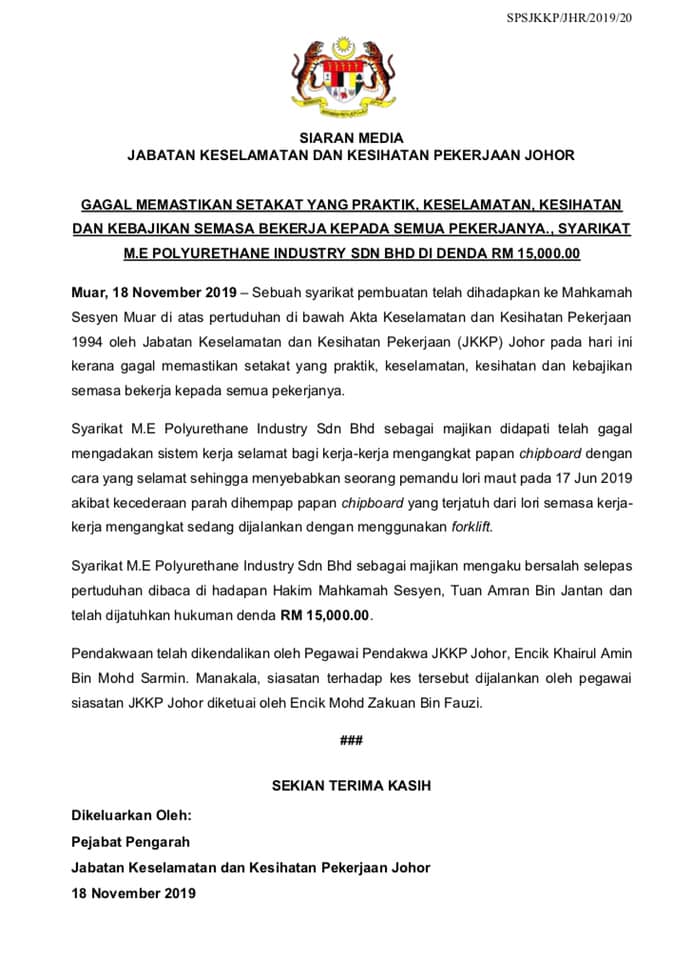 SPSJKKP/JHR/2019/20

SIARAN MEDIA
JABATAN KESELAMATAN DAN KESIHATAN PEKERJAAN JOHOR

GAGAL MEMASTIKAN SETAKAT YANG PRAKTIK, KESELAMATAN, KESIHATAN DAN KEBAJIKAN SEMASA BEKERJA KEPADA SEMUA PEKERJANYA., SYARIKAT M.E POLYURETHANE INDUSTRY SDN BHD DI DENDA RM 15,000.00

Muar, 18 November 2019 – Sebuah syarikat pembuatan telah dihadapkan ke Mahkamah Sesyen Muar di atas pertuduhan di bawah Akta Keselamatan dan Kesihatan Pekerjaan 1994 oleh Jabatan Keselamatan dan Kesihatan Pekerjaan (JKKP) Johor pada hari ini kerana gagal memastikan setakat yang praktik, keselamatan, kesihatan dan kebajikan semasa bekerja kepada semua pekerjanya.

Syarikat M.E Polyurethane Industry Sdn Bhd sebagai majikan didapati telah gagal mengadakan sistem kerja selamat bagi kerja-kerja mengangkat papan chipboard dengan cara yang selamat sehingga menyebabkan seorang pemandu lori maut pada 17 Jun 2019 akibat kecederaan parah dihempap papan chipboard yang terjatuh dari lori semasa kerja-kerja mengangkat sedang dijalankan dengan menggunakan forklift.

Syarikat M.E Polyurethane Industry Sdn Bhd sebagai majikan mengaku bersalah selepas pertuduhan dibaca di hadapan Hakim Mahkamah Sesyen, Tuan Amran Bin Jantan dan telah dijatuhkan hukuman denda RM 15,000.00.

Pendakwaan telah dikendalikan oleh Pegawai Pendakwa JKKP Johor, Encik Khairul Amin Bin Mohd Sarmin. Manakala, siasatan terhadap kes tersebut dijalankan oleh pegawai siasatan JKKP Johor diketuai oleh Encik Mohd Zakuan Bin Fauzi.

###

SEKIAN TERIMA KASIH

Dikeluarkan Oleh:
Pejabat Pengarah
Jabatan Keselamatan dan Kesihatan Pekerjaan Johor
18 November 2019